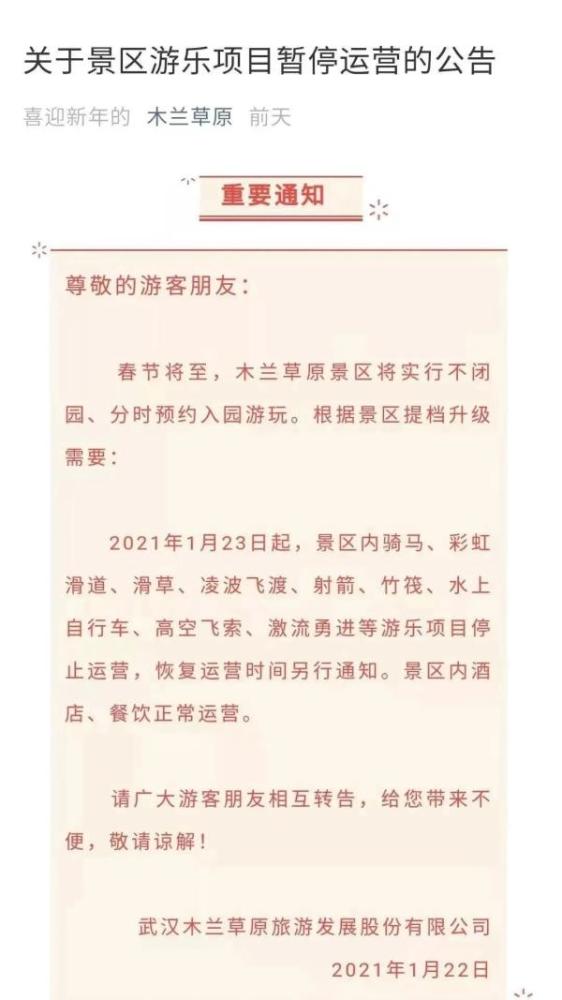 关于景区游乐项目暂停运营的公告

喜迎新年的 木兰草原 前天

重要通知

尊敬的游客朋友：

春节将至，木兰草原景区将实行不闭园、分时预约入园游玩。根据景区提档升级需要：

2021年1月23日起，景区内骑马、彩虹滑道、滑草、凌波飞渡、射箭、竹筏、水上自行车、高空飞索、激流勇进等游乐项目停止运营，恢复运营时间另行通知。景区内酒店、餐饮正常运营。

请广大游客朋友相互转告，给您带来不便，敬请谅解！

武汉木兰草原旅游发展股份有限公司
2021年1月22日